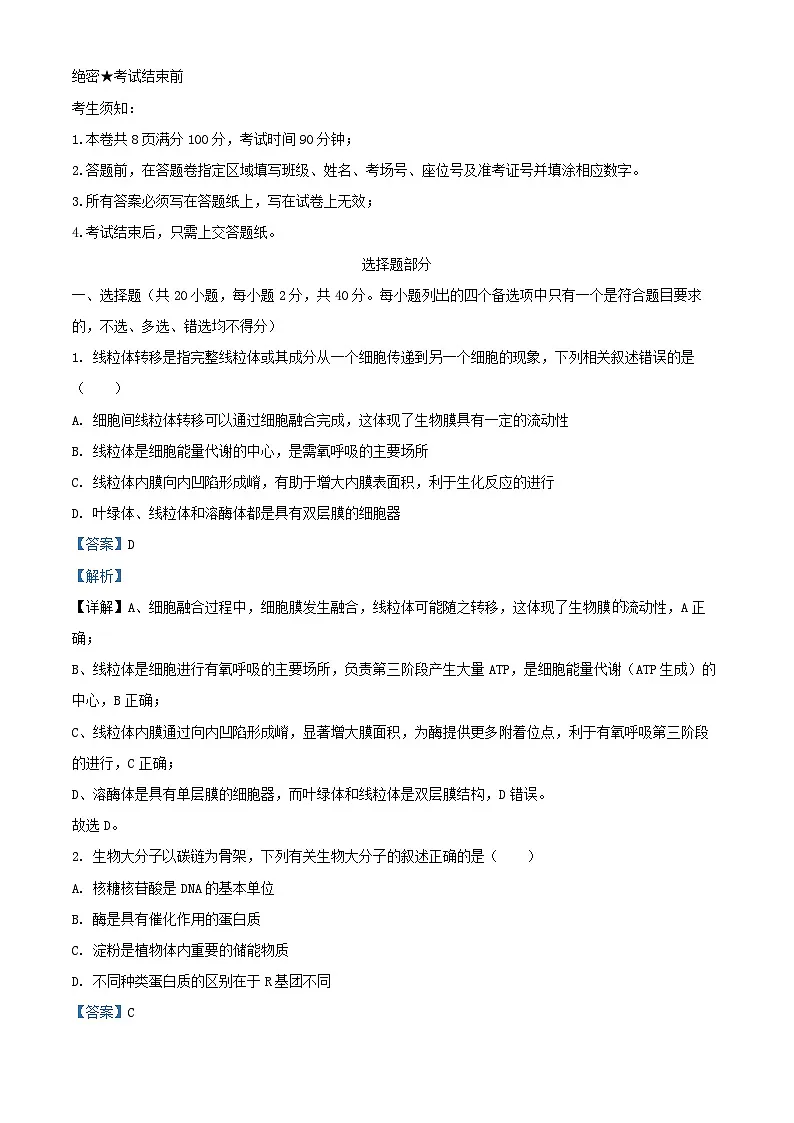 绝密★考试结束前

考生须知：

1.本卷共 8 页满分 100 分，考试时间 90 分钟；

2.答题前，在答题卷指定区域填写班级、姓名、考场号、座位号及准考证号并填涂相应数字。

3.所有答案必须写在答题纸上，写在试卷上无效；

4.考试结束后，只需上交答题纸。

选择题部分

一、选择题（共 20 小题，每小题 2 分，共 40 分。每小题列出的四个备选项中只有一个是符合题目要求的，不选、多选、错选均不得分）

1. 线粒体转移是指完整线粒体或其成分从一个细胞传递到另一个细胞的现象，下列相关叙述错误的是（　　）

A. 细胞间线粒体转移可以通过细胞融合完成，这体现了生物膜具有一定的流动性

B. 线粒体是细胞能量代谢的中心，是需氧呼吸的主要场所

C. 线粒体内膜向内凹陷形成嵴，有助于增大内膜表面积，利于生化反应的进行

D. 叶绿体、线粒体和溶酶体都是具有双层膜的细胞器

【答案】D

【解析】

【详解】A、细胞融合过程中，细胞膜发生融合，线粒体可能随之转移，这体现了生物膜的流动性，A 正确；

B、线粒体是细胞进行有氧呼吸的主要场所，负责第三阶段产生大量 ATP，是细胞能量代谢（ATP 生成）的中心，B 正确；

C、线粒体内膜通过向内凹陷形成嵴，显著增大膜面积，为酶提供更多附着位点，利于有氧呼吸第三阶段的进行，C 正确；

D、溶酶体是具有单层膜的细胞器，而叶绿体和线粒体是双层膜结构，D 错误。

故选 D。

2. 生物大分子以碳链为骨架，下列有关生物大分子的叙述正确的是（　　）

A. 核糖核苷酸是 DNA 的基本单位

B. 酶是具有催化作用的蛋白质

C. 淀粉是植物体内重要的储能物质

D. 不同种类蛋白质的区别在于 R 基团不同

【答案】C